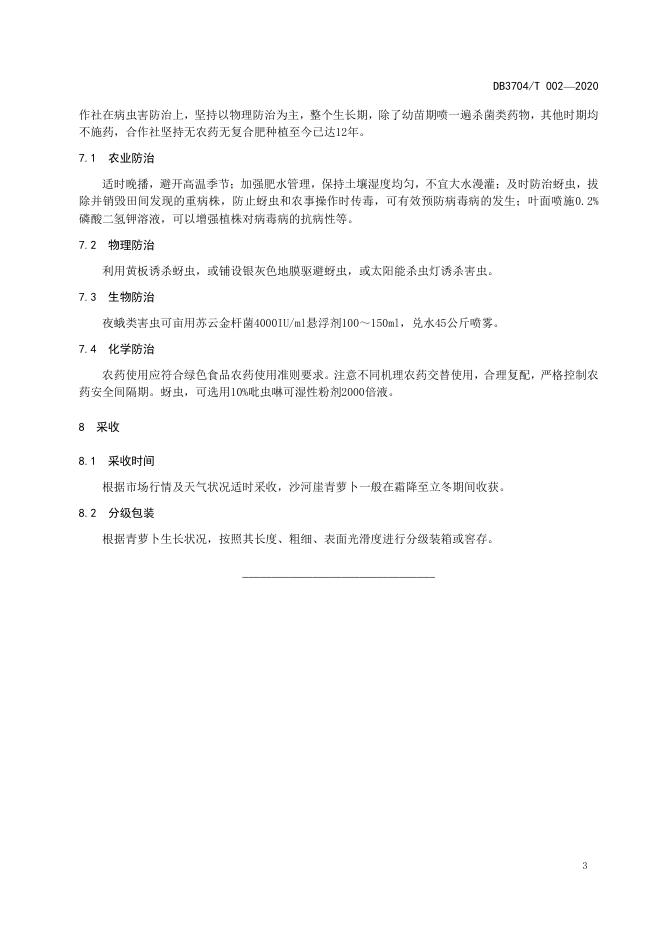 DB3704/T 002—2020

作社在病虫害防治上，坚持以物理防治为主，整个生长期，除了幼苗期喷一遍杀菌类药物，其他时期均不施药，合作社坚持无农药无复合肥种植至今已达12年。

7.1 农业防治

适时晚播，避开高温季节；加强肥水管理，保持土壤湿度均匀，不宜大水漫灌；及时防治蚜虫，拔除并销毁田间发现的重病株，防止蚜虫和农事操作时传毒，可有效预防病毒病的发生；叶面喷施0.2%磷酸二氢钾溶液，可以增强植株对病毒病的抗病性等。

7.2 物理防治

利用黄板诱杀蚜虫，或铺设银灰色地膜驱避蚜虫，或太阳能杀虫灯诱杀害虫。

7.3 生物防治

夜蛾类害虫可亩用苏云金杆菌4000IU/ml悬浮剂100～150ml，兑水45公斤喷雾。

7.4 化学防治

农药使用应符合绿色食品农药使用准则要求。注意不同机理农药交替使用，合理复配，严格控制农药安全间隔期。蚜虫，可选用10%吡虫啉可湿性粉剂2000倍液。

8 采收

8.1 采收时间

根据市场行情及天气状况适时采收，沙河崖青萝卜一般在霜降至立冬期间收获。

8.2 分级包装

根据青萝卜生长状况，按照其长度、粗细、表面光滑度进行分级装箱或窖存。

3